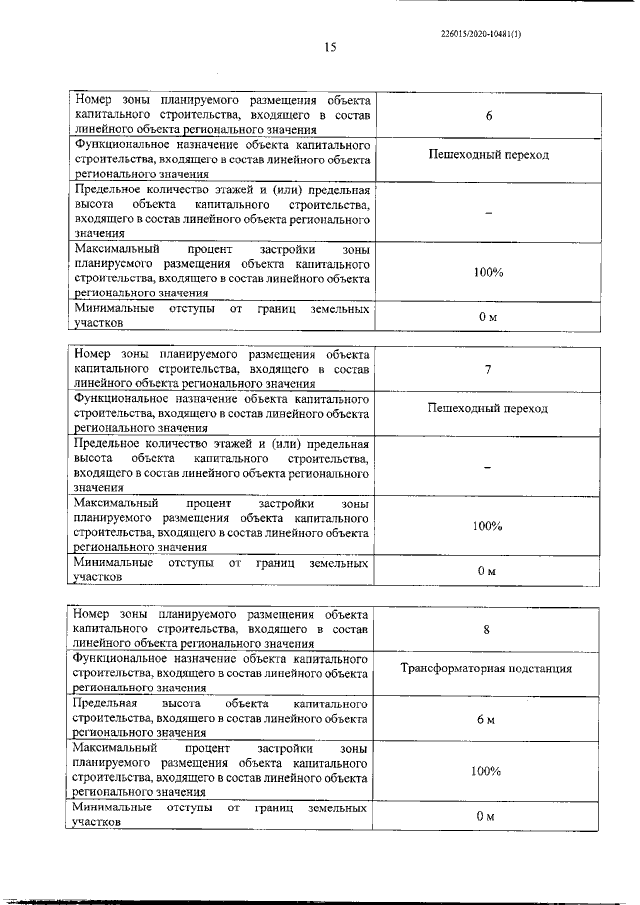 226015/2020-10481(1)

15

| Номер зоны планируемого размещения объекта капитального строительства, входящего в состав линейного объекта регионального значения | 6 |
|---|---|
| Функциональное назначение объекта капитального строительства, входящего в состав линейного объекта регионального значения | Пешеходный переход |
| Предельное количество этажей и (или) предельная высота объекта капитального строительства, входящего в состав линейного объекта регионального значения | – |
| Максимальный процент застройки зоны планируемого размещения объекта капитального строительства, входящего в состав линейного объекта регионального значения | 100% |
| Минимальные отступы от границ земельных участков | 0 м |

| Номер зоны планируемого размещения объекта капитального строительства, входящего в состав линейного объекта регионального значения | 7 |
|---|---|
| Функциональное назначение объекта капитального строительства, входящего в состав линейного объекта регионального значения | Пешеходный переход |
| Предельное количество этажей и (или) предельная высота объекта капитального строительства, входящего в состав линейного объекта регионального значения | – |
| Максимальный процент застройки зоны планируемого размещения объекта капитального строительства, входящего в состав линейного объекта регионального значения | 100% |
| Минимальные отступы от границ земельных участков | 0 м |

| Номер зоны планируемого размещения объекта капитального строительства, входящего в состав линейного объекта регионального значения | 8 |
|---|---|
| Функциональное назначение объекта капитального строительства, входящего в состав линейного объекта регионального значения | Трансформаторная подстанция |
| Предельная высота объекта капитального строительства, входящего в состав линейного объекта регионального значения | 6 м |
| Максимальный процент застройки зоны планируемого размещения объекта капитального строительства, входящего в состав линейного объекта регионального значения | 100% |
| Минимальные отступы от границ земельных участков | 0 м |